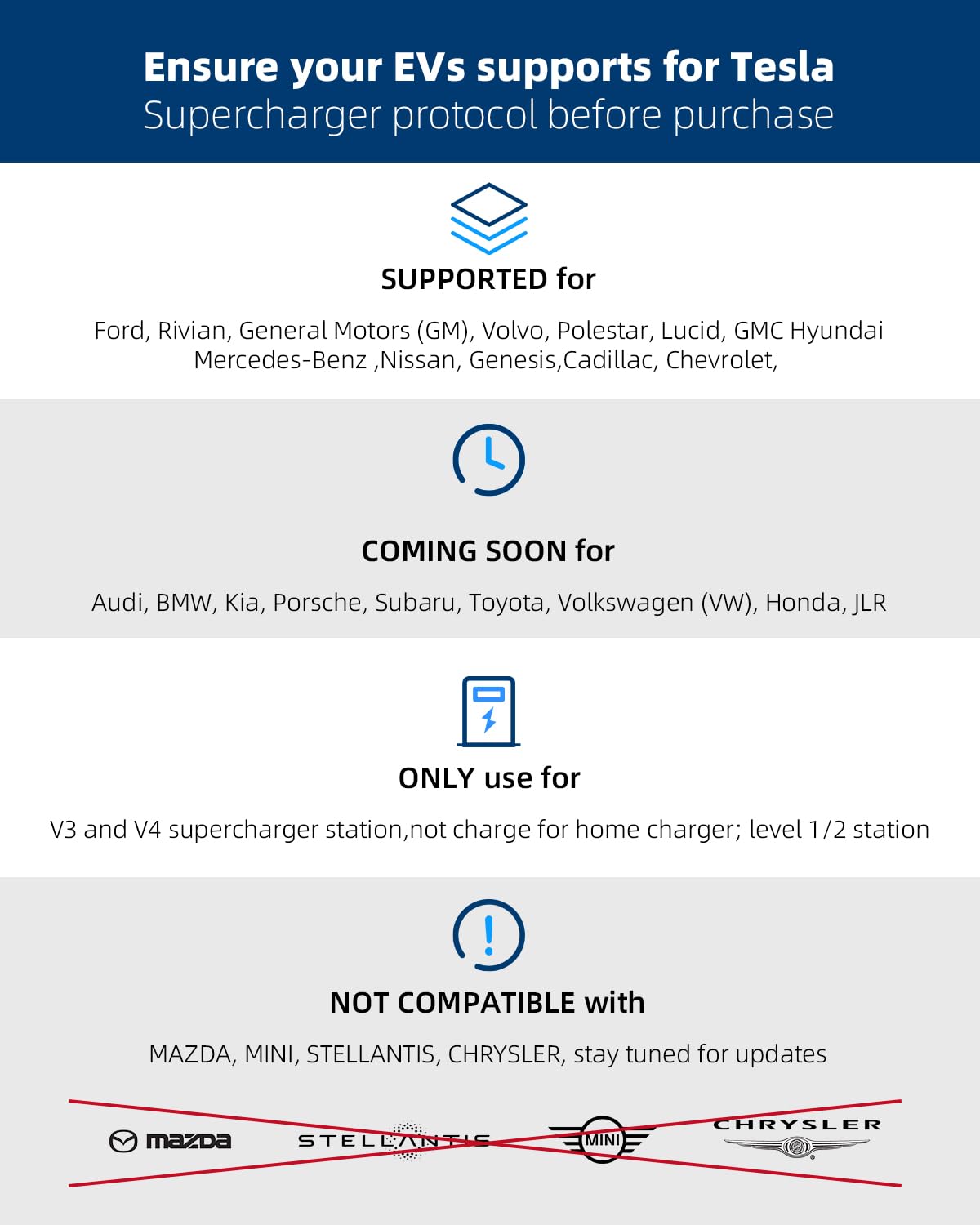 Ensure your EVs supports for Tesla
Supercharger protocol before purchase

SUPPORTED for

Ford, Rivian, General Motors (GM), Volvo, Polestar, Lucid, GMC Hyundai Mercedes-Benz ,Nissan, Genesis,Cadillac, Chevrolet,

COMING SOON for

Audi, BMW, Kia, Porsche, Subaru, Toyota, Volkswagen (VW), Honda, JLR

ONLY use for

V3 and V4 supercharger station,not charge for home charger; level 1/2 station

NOT COMPATIBLE with

MAZDA, MINI, STELLANTIS, CHRYSLER, stay tuned for updates

mazda STELLANTIS MINI CHRYSLER